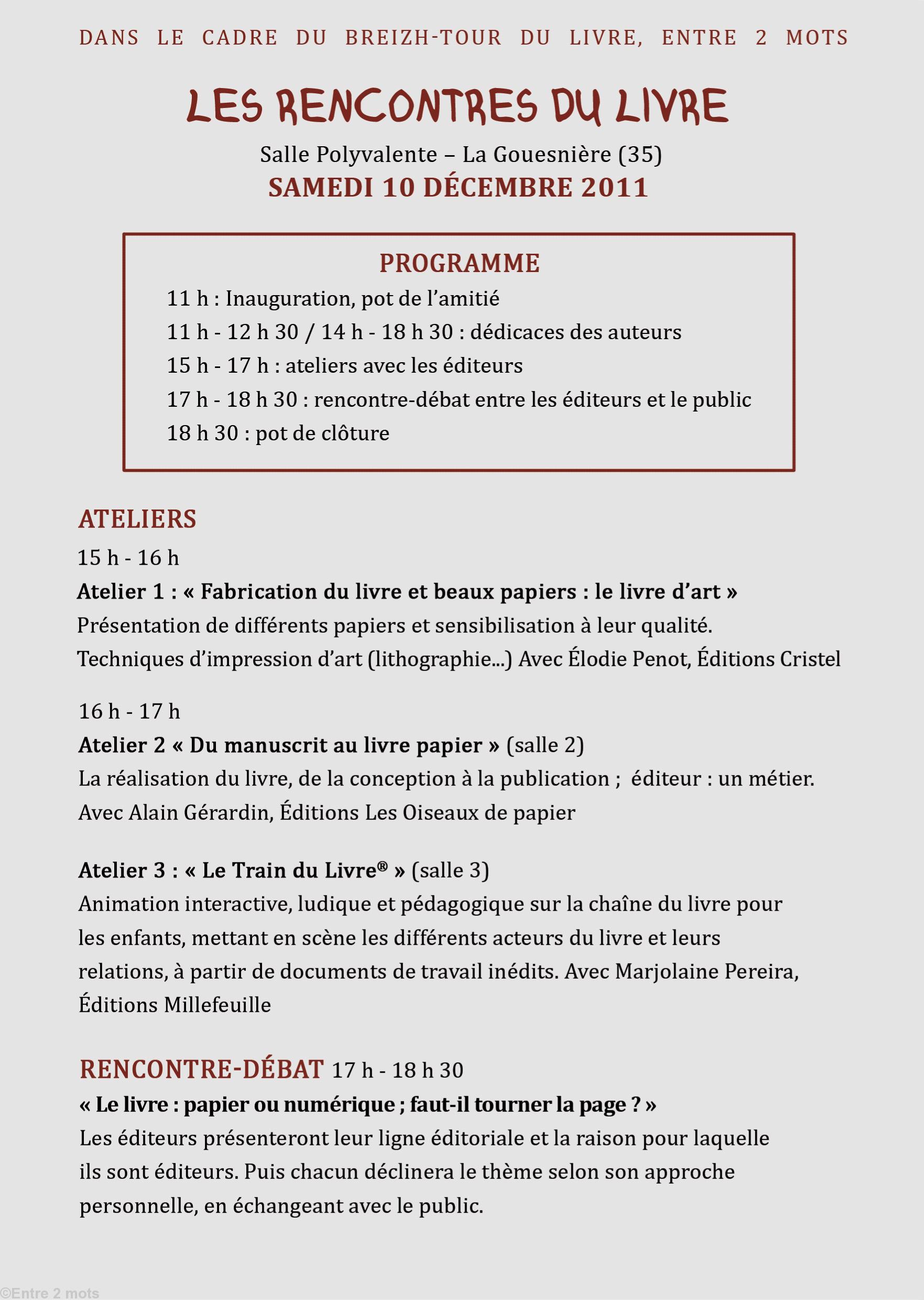 DANS LE CADRE DU BREIZH-TOUR DU LIVRE, ENTRE 2 MOTS

LES RENCONTRES DU LIVRE

Salle Polyvalente – La Gouesnière (35)
SAMEDI 10 DÉCEMBRE 2011

PROGRAMME
11 h : Inauguration, pot de l'amitié
11 h - 12 h 30 / 14 h - 18 h 30 : dédicaces des auteurs
15 h - 17 h : ateliers avec les éditeurs
17 h - 18 h 30 : rencontre-débat entre les éditeurs et le public
18 h 30 : pot de clôture

ATELIERS
15 h - 16 h
Atelier 1 : « Fabrication du livre et beaux papiers : le livre d'art »
Présentation de différents papiers et sensibilisation à leur qualité.
Techniques d'impression d'art (lithographie...) Avec Élodie Penot, Éditions Cristel

16 h - 17 h
Atelier 2 « Du manuscrit au livre papier » (salle 2)
La réalisation du livre, de la conception à la publication ; éditeur : un métier.
Avec Alain Gérardin, Éditions Les Oiseaux de papier

Atelier 3 : « Le Train du Livre® » (salle 3)
Animation interactive, ludique et pédagogique sur la chaîne du livre pour les enfants, mettant en scène les différents acteurs du livre et leurs relations, à partir de documents de travail inédits. Avec Marjolaine Pereira, Éditions Millefeuille

RENCONTRE-DÉBAT 17 h - 18 h 30
« Le livre : papier ou numérique ; faut-il tourner la page ? »
Les éditeurs présenteront leur ligne éditoriale et la raison pour laquelle ils sont éditeurs. Puis chacun déclinera le thème selon son approche personnelle, en échangeant avec le public.

©Entre 2 mots